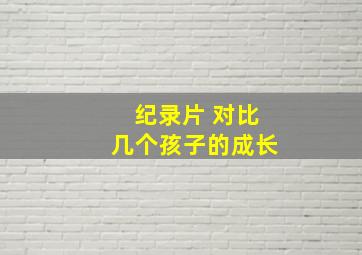 纪录片 对比
几个孩子的成长